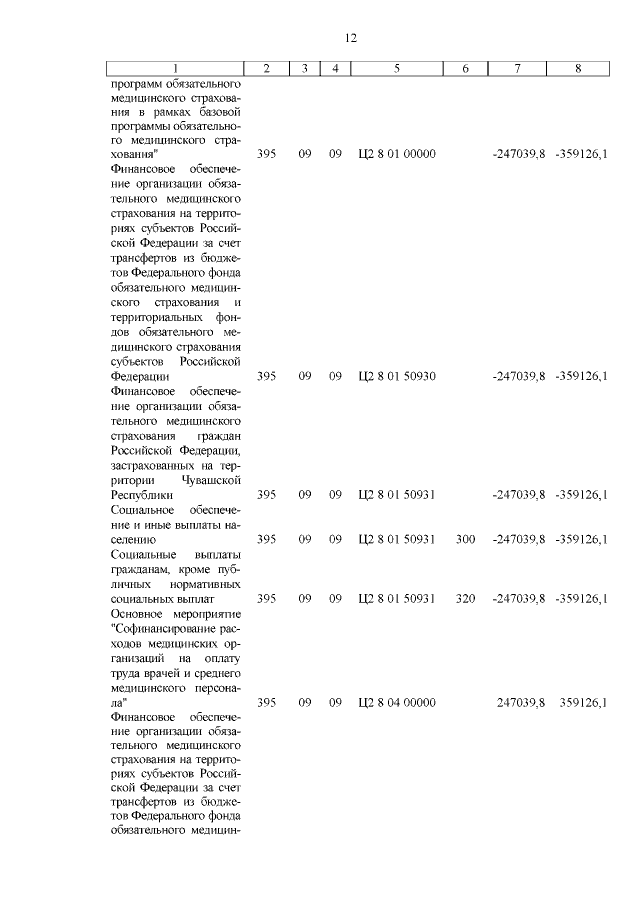 12

| 1 | 2 | 3 | 4 | 5 | 6 | 7 | 8 |
|---|---|---|---|---|---|---|---|
| программ обязательного медицинского страхования в рамках базовой программы обязательного медицинского страхования" | 395 | 09 | 09 | Ц2 8 01 00000 | | -247039,8 | -359126,1 |
| Финансовое обеспечение организации обязательного медицинского страхования на территориях субъектов Российской Федерации за счет трансфертов из бюджетов Федерального фонда обязательного медицинского страхования и территориальных фондов обязательного медицинского страхования субъектов Российской Федерации | 395 | 09 | 09 | Ц2 8 01 50930 | | -247039,8 | -359126,1 |
| Финансовое обеспечение организации обязательного медицинского страхования граждан Российской Федерации, застрахованных на территории Чувашской Республики | 395 | 09 | 09 | Ц2 8 01 50931 | | -247039,8 | -359126,1 |
| Социальное обеспечение и иные выплаты населению | 395 | 09 | 09 | Ц2 8 01 50931 | 300 | -247039,8 | -359126,1 |
| Социальные выплаты гражданам, кроме публичных нормативных социальных выплат | 395 | 09 | 09 | Ц2 8 01 50931 | 320 | -247039,8 | -359126,1 |
| Основное мероприятие "Софинансирование расходов медицинских организаций на оплату труда врачей и среднего медицинского персонала" | 395 | 09 | 09 | Ц2 8 04 00000 | | 247039,8 | 359126,1 |
| Финансовое обеспечение организации обязательного медицинского страхования на территориях субъектов Российской Федерации за счет трансфертов из бюджетов Федерального фонда обязательного медицин- | | | | | | | |